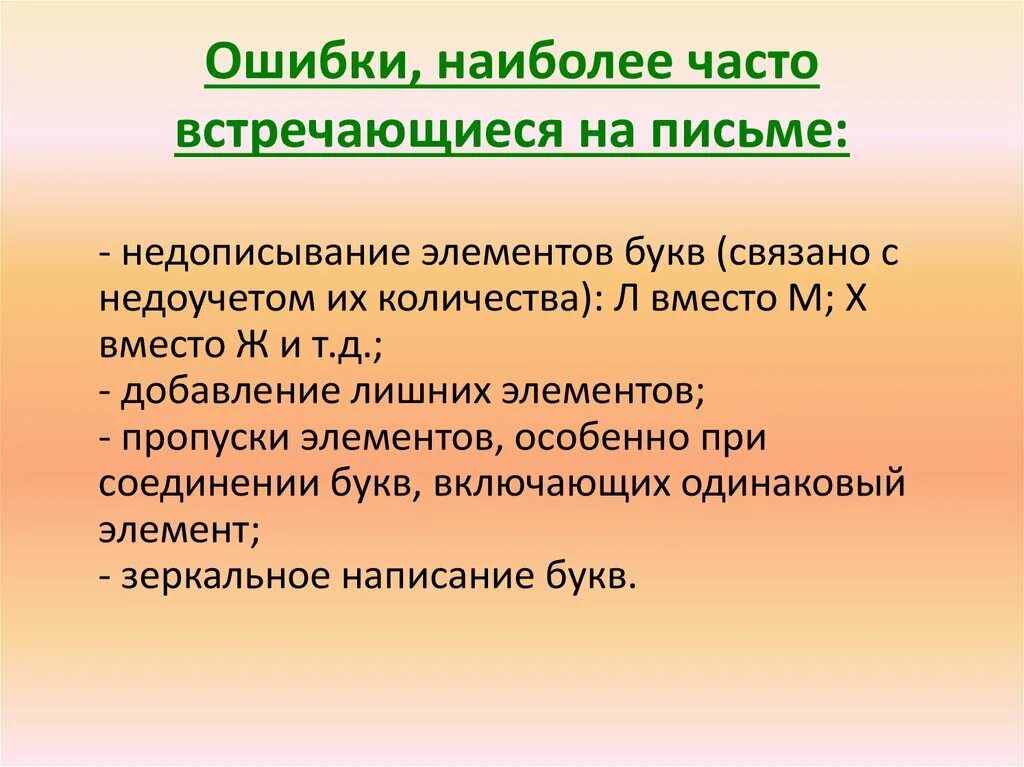 Ошибки, наиболее часто встречающиеся на письме:

- недописывание элементов букв (связано с недоучетом их количества): Л вместо М; Х вместо Ж и т.д.;
- добавление лишних элементов;
- пропуски элементов, особенно при соединении букв, включающих одинаковый элемент;
- зеркальное написание букв.